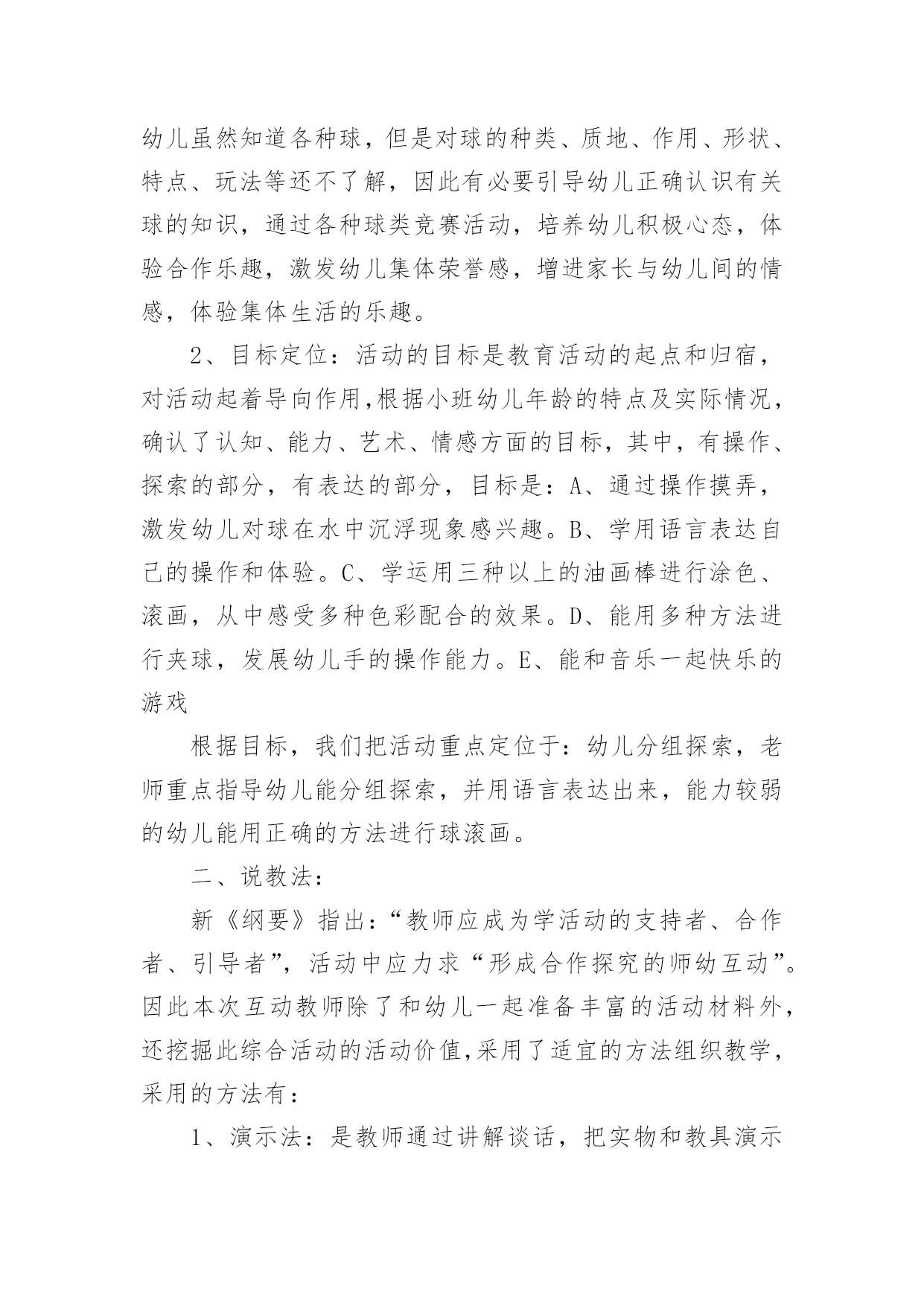 幼儿虽然知道各种球，但是对球的种类、质地、作用、形状、特点、玩法等还不了解，因此有必要引导幼儿正确认识有关球的知识，通过各种球类竞赛活动，培养幼儿积极心态，体验合作乐趣，激发幼儿集体荣誉感，增进家长与幼儿间的情感，体验集体生活的乐趣。

2、目标定位：活动的目标是教育活动的起点和归宿，对活动起着导向作用,根据小班幼儿年龄的特点及实际情况，确认了认知、能力、艺术、情感方面的目标，其中，有操作、探索的部分，有表达的部分，目标是：A、通过操作摸弄，激发幼儿对球在水中沉浮现象感兴趣。B、学用语言表达自己的操作和体验。C、学运用三种以上的油画棒进行涂色、滚画，从中感受多种色彩配合的效果。D、能用多种方法进行夹球，发展幼儿手的操作能力。E、能和音乐一起快乐的游戏

根据目标，我们把活动重点定位于：幼儿分组探索，老师重点指导幼儿能分组探索，并用语言表达出来，能力较弱的幼儿能用正确的方法进行球滚画。

二、说教法：

新《纲要》指出：“教师应成为学活动的支持者、合作者、引导者”，活动中应力求“形成合作探究的师幼互动”。因此本次互动教师除了和幼儿一起准备丰富的活动材料外，还挖掘此综合活动的活动价值,采用了适宜的方法组织教学，采用的方法有：

1、演示法：是教师通过讲解谈话，把实物和教具演示